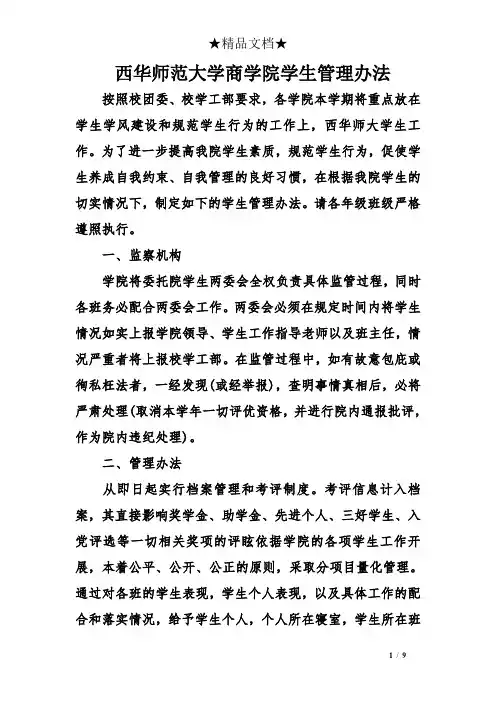 ★精品文档★

西华师范大学商学院学生管理办法

按照校团委、校学工部要求，各学院本学期将重点放在学生学风建设和规范学生行为的工作上，西华师大学生工作。为了进一步提高我院学生素质，规范学生行为，促使学生养成自我约束、自我管理的良好习惯，在根据我院学生的切实情况下，制定如下的学生管理办法。请各年级班级严格遵照执行。

一、监察机构

学院将委托院学生两委会全权负责具体监管过程，同时各班务必配合两委会工作。两委会必须在规定时间内将学生情况如实上报学院领导、学生工作指导老师以及班主任，情况严重者将上报校学工部。在监管过程中，如有故意包庇或徇私枉法者，一经发现(或经举报)，查明事情真相后，必将严肃处理(取消本学年一切评优资格，并进行院内通报批评，作为院内违纪处理)。

二、管理办法

从即日起实行档案管理和考评制度。考评信息计入档案，其直接影响奖学金、助学金、先进个人、三好学生、入党评选等一切相关奖项的评眩依据学院的各项学生工作开展，本着公平、公开、公正的原则，采取分项目量化管理。通过对各班的学生表现，学生个人表现，以及具体工作的配合和落实情况，给予学生个人，个人所在寝室，学生所在班

1 / 9